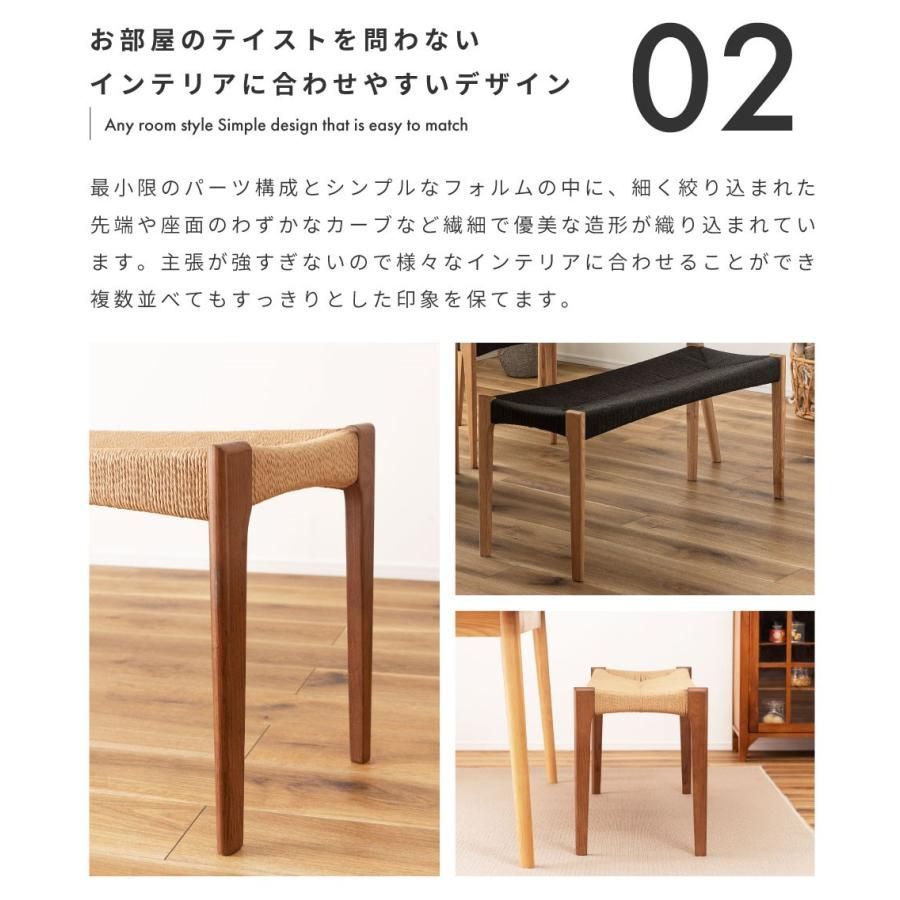 お部屋のテイストを問わない
インテリアに合わせやすいデザイン

02

Any room style Simple design that is easy to match

最小限のパーツ構成とシンプルなフォルムの中に、細く絞り込まれた先端や座面のわずかなカーブなど繊細で優美な造形が織り込まれています。主張が強すぎないので様々なインテリアに合わせることができ複数並べてもすっきりとした印象を保てます。